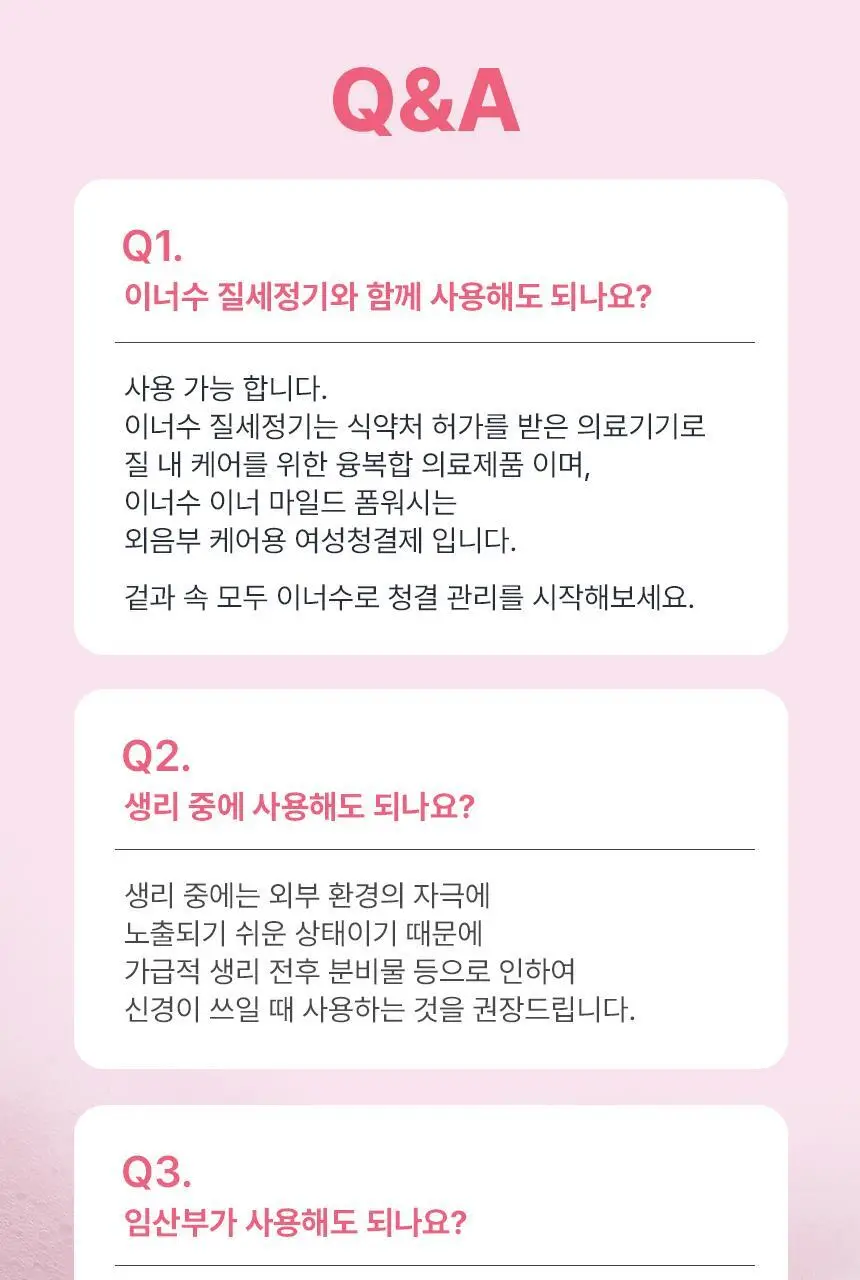 Q&A

Q1.
이너수 질세정기와 함께 사용해도 되나요?

사용 가능 합니다.
이너수 질세정기는 식약처 허가를 받은 의료기기로
질 내 케어를 위한 융복합 의료제품 이며,
이너수 이너 마일드 폼워시는
외음부 케어용 여성청결제 입니다.

겉과 속 모두 이너수로 청결 관리를 시작해보세요.

Q2.
생리 중에 사용해도 되나요?

생리 중에는 외부 환경의 자극에
노출되기 쉬운 상태이기 때문에
가급적 생리 전후 분비물 등으로 인하여
신경이 쓰일 때 사용하는 것을 권장드립니다.

Q3.
임산부가 사용해도 되나요?